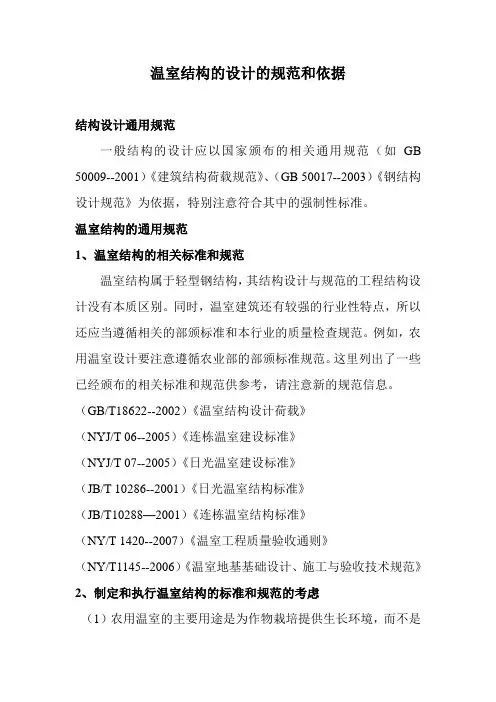 温室结构的设计的规范和依据

结构设计通用规范

一般结构的设计应以国家颁布的相关通用规范（如 GB 50009--2001）《建筑结构荷载规范》、（GB 50017--2003）《钢结构设计规范》为依据，特别注意符合其中的强制性标准。

温室结构的通用规范

1、温室结构的相关标准和规范

温室结构属于轻型钢结构，其结构设计与规范的工程结构设计没有本质区别。同时，温室建筑还有较强的行业性特点，所以还应当遵循相关的部颁标准和本行业的质量检查规范。例如，农用温室设计要注意遵循农业部的部颁标准规范。这里列出了一些已经颁布的相关标准和规范供参考，请注意新的规范信息。

（GB/T18622--2002）《温室结构设计荷载》

（NYJ/T 06--2005）《连栋温室建设标准》

（NYJ/T 07--2005）《日光温室建设标准》

（JB/T 10286--2001）《日光温室结构标准》

（JB/T10288—2001）《连栋温室结构标准》

（NY/T 1420--2007）《温室工程质量验收通则》

（NY/T1145--2006）《温室地基基础设计、施工与验收技术规范》

2、制定和执行温室结构的标准和规范的考虑

（1）农用温室的主要用途是为作物栽培提供生长环境，而不是